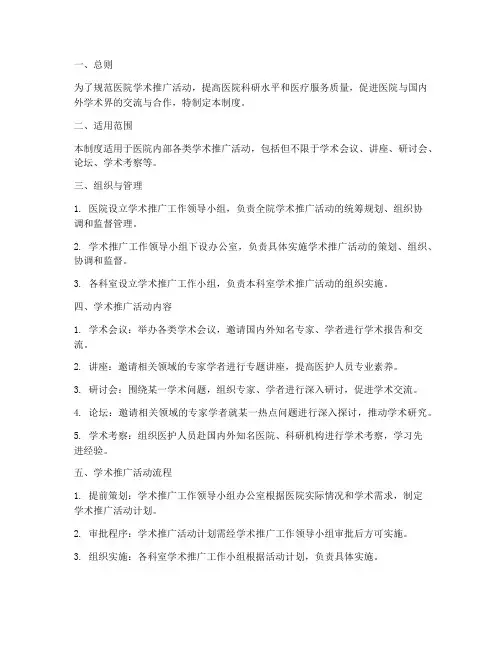 一、总则

为了规范医院学术推广活动，提高医院科研水平和医疗服务质量，促进医院与国内外学术界的交流与合作，特制定本制度。

二、适用范围

本制度适用于医院内部各类学术推广活动，包括但不限于学术会议、讲座、研讨会、论坛、学术考察等。

三、组织与管理

1. 医院设立学术推广工作领导小组，负责全院学术推广活动的统筹规划、组织协调和监督管理。

2. 学术推广工作领导小组下设办公室，负责具体实施学术推广活动的策划、组织、协调和监督。

3. 各科室设立学术推广工作小组，负责本科室学术推广活动的组织实施。

四、学术推广活动内容

1. 学术会议：举办各类学术会议，邀请国内外知名专家、学者进行学术报告和交流。

2. 讲座：邀请相关领域的专家学者进行专题讲座，提高医护人员专业素养。

3. 研讨会：围绕某一学术问题，组织专家、学者进行深入研讨，促进学术交流。

4. 论坛：邀请相关领域的专家学者就某一热点问题进行深入探讨，推动学术研究。

5. 学术考察：组织医护人员赴国内外知名医院、科研机构进行学术考察，学习先进经验。

五、学术推广活动流程

1. 提前策划：学术推广工作领导小组办公室根据医院实际情况和学术需求，制定学术推广活动计划。

2. 审批程序：学术推广活动计划需经学术推广工作领导小组审批后方可实施。

3. 组织实施：各科室学术推广工作小组根据活动计划，负责具体实施。